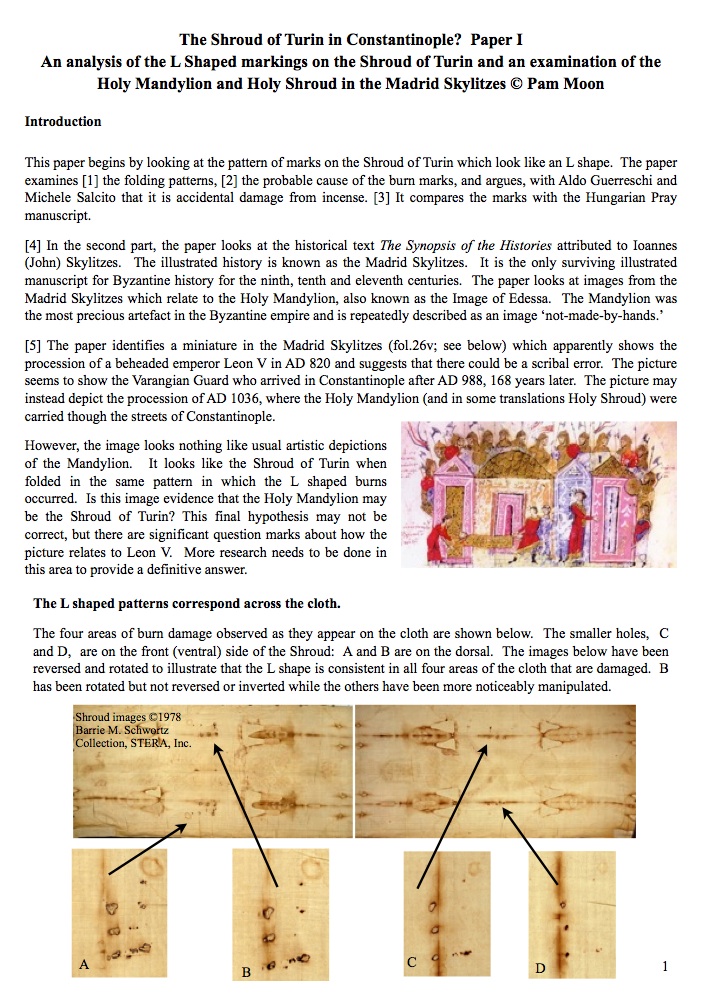 The Shroud of Turin in Constantinople? Paper I
An analysis of the L Shaped markings on the Shroud of Turin and an examination of the Holy Mandylion and Holy Shroud in the Madrid Skylitzes © Pam Moon

Introduction

This paper begins by looking at the pattern of marks on the Shroud of Turin which look like an L shape. The paper examines [1] the folding patterns, [2] the probable cause of the burn marks, and argues, with Aldo Guerreschi and Michele Salcito that it is accidental damage from incense. [3] It compares the marks with the Hungarian Pray manuscript.

[4] In the second part, the paper looks at the historical text The Synopsis of the Histories attributed to Ioannes (John) Skylitzes. The illustrated history is known as the Madrid Skylitzes. It is the only surviving illustrated manuscript for Byzantine history for the ninth, tenth and eleventh centuries. The paper looks at images from the Madrid Skylitzes which relate to the Holy Mandylion, also known as the Image of Edessa. The Mandylion was the most precious artefact in the Byzantine empire and is repeatedly described as an image 'not-made-by-hands.'

[5] The paper identifies a miniature in the Madrid Skylitzes (fol.26v; see below) which apparently shows the procession of a beheaded emperor Leon V in AD 820 and suggests that there could be a scribal error. The picture seems to show the Varangian Guard who arrived in Constantinople after AD 988, 168 years later. The picture may instead depict the procession of AD 1036, where the Holy Mandylion (and in some translations Holy Shroud) were carried though the streets of Constantinople.

However, the image looks nothing like usual artistic depictions of the Mandylion. It looks like the Shroud of Turin when folded in the same pattern in which the L shaped burns occurred. Is this image evidence that the Holy Mandylion may be the Shroud of Turin? This final hypothesis may not be correct, but there are significant question marks about how the picture relates to Leon V. More research needs to be done in this area to provide a definitive answer.

The L shaped patterns correspond across the cloth.

The four areas of burn damage observed as they appear on the cloth are shown below. The smaller holes, C and D, are on the front (ventral) side of the Shroud: A and B are on the dorsal. The images below have been reversed and rotated to illustrate that the L shape is consistent in all four areas of the cloth that are damaged. B has been rotated but not reversed or inverted while the others have been more noticeably manipulated.

Shroud images ©1978
Barrie M. Schwortz
Collection, STERA, Inc.

A

B

C

D

1